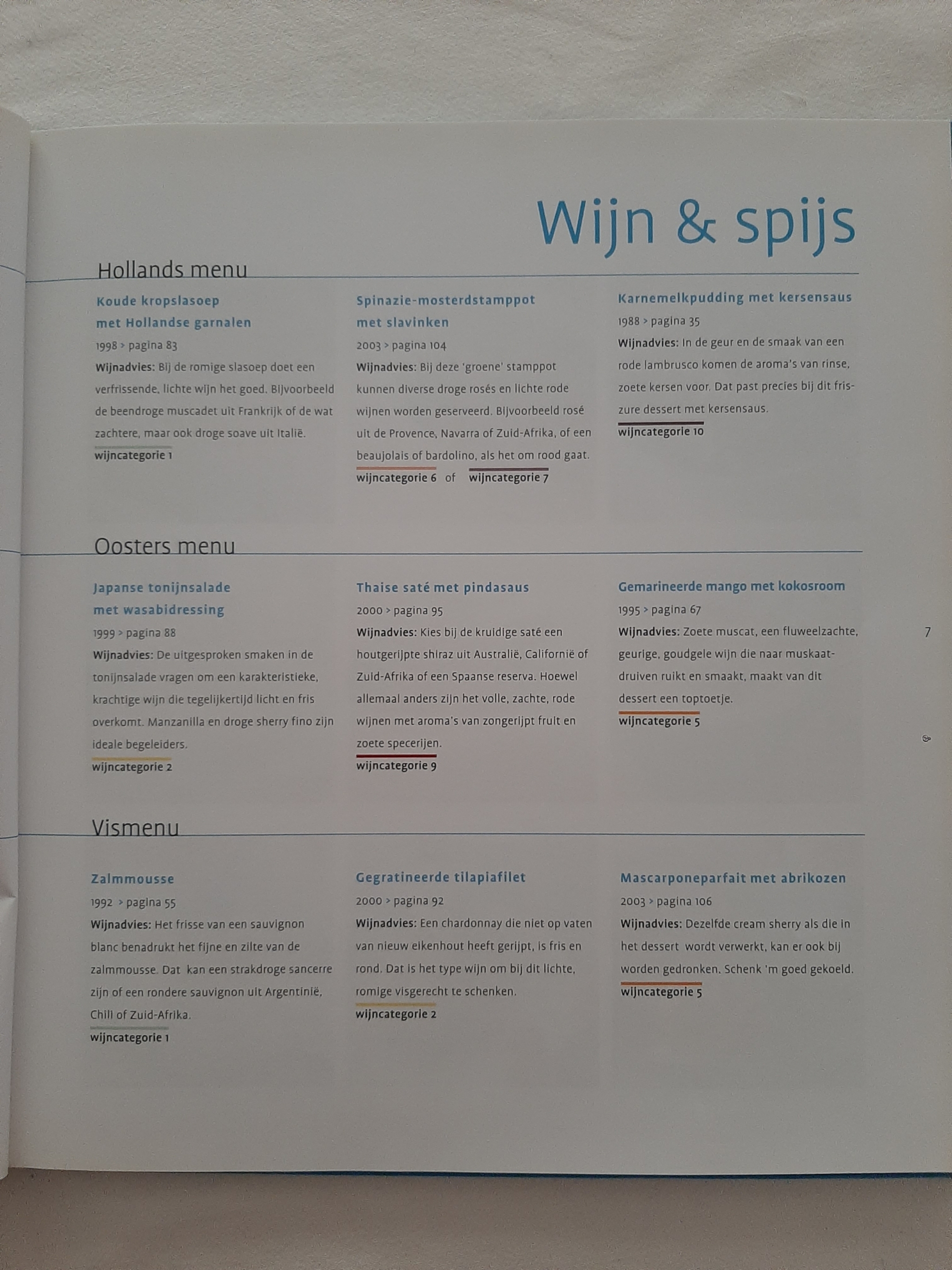 Wijn & spijs

Hollands menu

Koude kropslasoep met Hollandse garnalen

1998 > pagina 83

Wijnadvies: Bij de romige slasoep doet een verfrissende, lichte wijn het goed. Bijvoorbeeld de beendroge muscadet uit Frankrijk of de wat zachtere, maar ook droge soave uit Italië.

wijncategorie 1

Spinazie-mosterdstamppot met slavinken

2003 > pagina 104

Wijnadvies: Bij deze 'groene' stamppot kunnen diverse droge rosés en lichte rode wijnen worden geserveerd. Bijvoorbeeld rosé uit de Provence, Navarra of Zuid-Afrika, of een beaujolais of bardolino, als het om rood gaat.

wijncategorie 6 of wijncategorie 7

Karnemelkpudding met kersensaus

1988 > pagina 35

Wijnadvies: In de geur en de smaak van een rode lambrusco komen de aroma's van rinse, zoete kersen voor. Dat past precies bij dit friszure dessert met kersensaus.

wijncategorie 10

Oosters menu

Japanse tonijnsalade met wasabidressing

1999 > pagina 88

Wijnadvies: De uitgesproken smaken in de tonijnsalade vragen om een karakteristieke, krachtige wijn die tegelijkertijd licht en fris overkomt. Manzanilla en droge sherry fino zijn ideale begeleiders.

wijncategorie 2

Thaise saté met pindasaus

2000 > pagina 95

Wijnadvies: Kies bij de kruidige saté een houtgerijpte shiraz uit Australië, Californië of Zuid-Afrika of een Spaanse reserva. Hoewel allemaal anders zijn het volle, zachte, rode wijnen met aroma's van zongerijpt fruit en zoete specerijen.

wijncategorie 9

Gemarineerde mango met kokosroom

1995 > pagina 67

Wijnadvies: Zoete muscat, een fluweelzachte, geurige, goudgele wijn die naar muskaatdruiven ruikt en smaakt, maakt van dit dessert een toptoetje.

wijncategorie 5

7

Vismenu

Zalmmousse

1992 > pagina 55

Wijnadvies: Het frisse van een sauvignon blanc benadrukt het fijne en zilte van de zalmmousse. Dat kan een strakdroge sancerre zijn of een rondere sauvignon uit Argentinië, Chili of Zuid-Afrika.

wijncategorie 1

Gegratineerde tilapiafilet

2000 > pagina 92

Wijnadvies: Een chardonnay die niet op vaten van nieuw eikenhout heeft gerijpt, is fris en rond. Dat is het type wijn om bij dit lichte, romige visgerecht te schenken.

wijncategorie 2

Mascarponeparfait met abrikozen

2003 > pagina 106

Wijnadvies: Dezelfde cream sherry als die in het dessert wordt verwerkt, kan er ook bij worden gedronken. Schenk 'm goed gekoeld.

wijncategorie 5